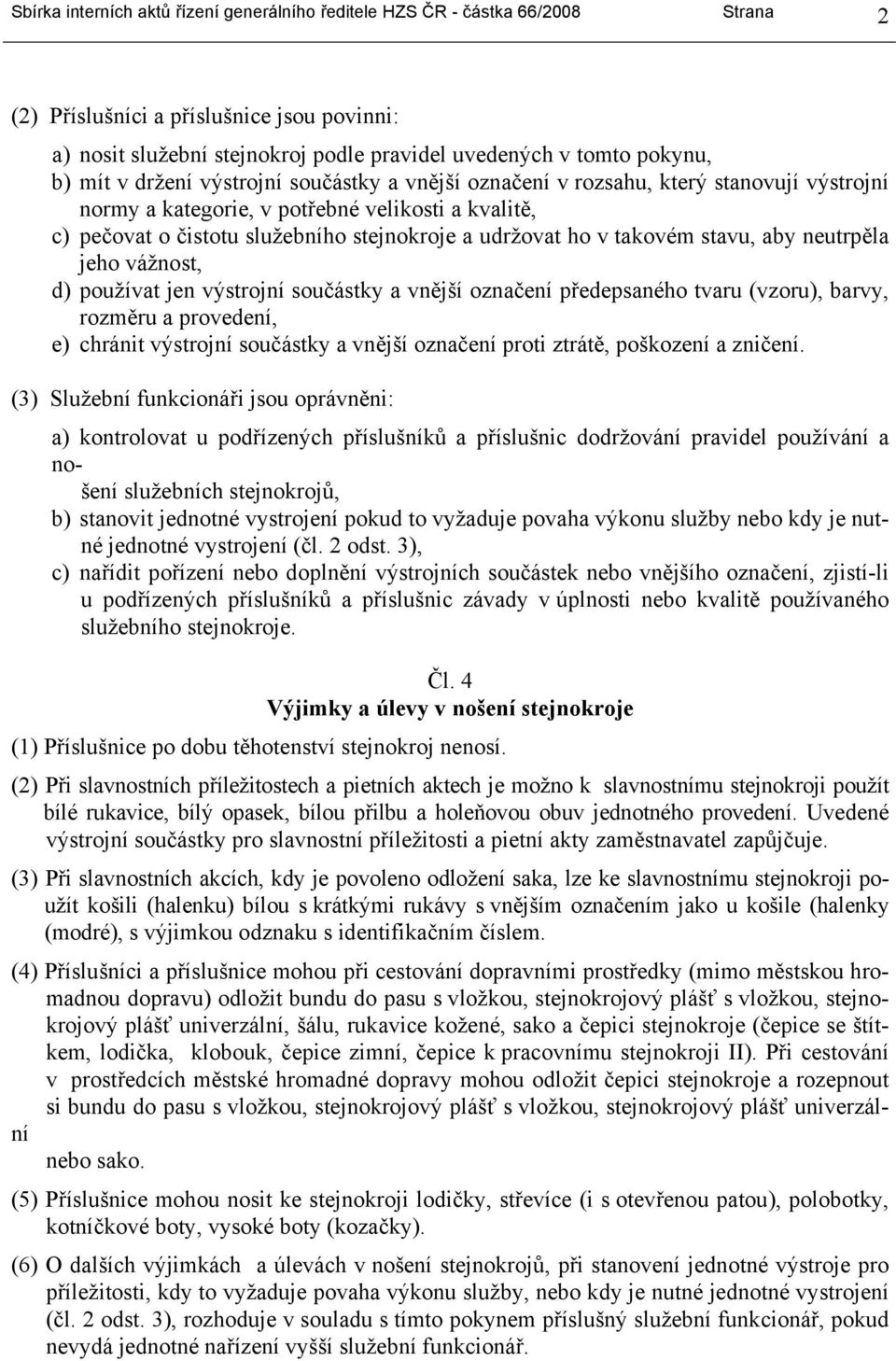 Sbírka interních aktů řízení generálního ředitele HZS ČR - částka 66/2008 Strana 2

(2) Příslušníci a příslušnice jsou povinni:

a) nosit služební stejnokroj podle pravidel uvedených v tomto pokynu,
b) mít v držení výstrojní součástky a vnější označení v rozsahu, který stanovují výstrojní normy a kategorie, v potřebné velikosti a kvalitě,
c) pečovat o čistotu služebního stejnokroje a udržovat ho v takovém stavu, aby neutrpěla jeho vážnost,
d) používat jen výstrojní součástky a vnější označení předepsaného tvaru (vzoru), barvy, rozměru a provedení,
e) chránit výstrojní součástky a vnější označení proti ztrátě, poškození a zničení.

(3) Služební funkcionáři jsou oprávněni:

a) kontrolovat u podřízených příslušníků a příslušnic dodržování pravidel používání a nošení služebních stejnokrojů,
b) stanovit jednotné vystrojení pokud to vyžaduje povaha výkonu služby nebo kdy je nutné jednotné vystrojení (čl. 2 odst. 3),
c) nařídit pořízení nebo doplnění výstrojních součástek nebo vnějšího označení, zjistí-li u podřízených příslušníků a příslušnic závady v úplnosti nebo kvalitě používaného služebního stejnokroje.

Čl. 4
Výjimky a úlevy v nošení stejnokroje

(1) Příslušnice po dobu těhotenství stejnokroj nenosí.

(2) Při slavnostních příležitostech a pietních aktech je možno k slavnostnímu stejnokroji použít bílé rukavice, bílý opasek, bílou přilbu a holeňovou obuv jednotného provedení. Uvedené výstrojní součástky pro slavnostní příležitosti a pietní akty zaměstnavatel zapůjčuje.

(3) Při slavnostních akcích, kdy je povoleno odložení saka, lze ke slavnostnímu stejnokroji použít košili (halenku) bílou s krátkými rukávy s vnějším označením jako u košile (halenky (modré), s výjimkou odznaku s identifikačním číslem.

(4) Příslušníci a příslušnice mohou při cestování dopravními prostředky (mimo městskou hromadnou dopravu) odložit bundu do pasu s vložkou, stejnokrojový plášť s vložkou, stejnokrojový plášť univerzální, šálu, rukavice kožené, sako a čepici stejnokroje (čepice se štítkem, lodička, klobouk, čepice zimní, čepice k pracovnímu stejnokroji II). Při cestování v prostředcích městské hromadné dopravy mohou odložit čepici stejnokroje a rozepnout si bundu do pasu s vložkou, stejnokrojový plášť s vložkou, stejnokrojový plášť univerzální nebo sako.

(5) Příslušnice mohou nosit ke stejnokroji lodičky, střevíce (i s otevřenou patou), polobotky, kotníčkové boty, vysoké boty (kozačky).

(6) O dalších výjimkách a úlevách v nošení stejnokrojů, při stanovení jednotné výstroje pro příležitosti, kdy to vyžaduje povaha výkonu služby, nebo kdy je nutné jednotné vystrojení (čl. 2 odst. 3), rozhoduje v souladu s tímto pokynem příslušný služební funkcionář, pokud nevydá jednotné nařízení vyšší služební funkcionář.